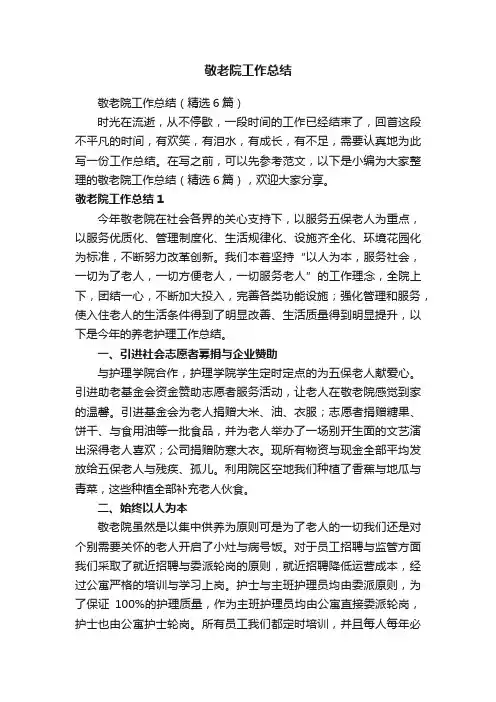 敬老院工作总结

敬老院工作总结（精选6篇）

时光在流逝，从不停歇，一段时间的工作已经结束了，回首这段不平凡的时间，有欢笑，有泪水，有成长，有不足，需要认真地为此写一份工作总结。在写之前，可以先参考范文，以下是小编为大家整理的敬老院工作总结（精选6篇），欢迎大家分享。

敬老院工作总结1

今年敬老院在社会各界的关心支持下，以服务五保老人为重点，以服务优质化、管理制度化、生活规律化、设施齐全化、环境花园化为标准，不断努力改革创新。我们本着坚持“以人为本，服务社会，一切为了老人，一切方便老人，一切服务老人”的工作理念，全院上下，团结一心，不断加大投入，完善各类功能设施；强化管理和服务，使入住老人的生活条件得到了明显改善、生活质量得到明显提升，以下是今年的养老护理工作总结。

一、引进社会志愿者募捐与企业赞助

与护理学院合作，护理学院学生定时定点的为五保老人献爱心。引进助老基金会资金赞助志愿者服务活动，让老人在敬老院感觉到家的温馨。引进基金会为老人捐赠大米、油、衣服；志愿者捐赠糖果、饼干、与食用油等一批食品，并为老人举办了一场别开生面的文艺演出深得老人喜欢；公司捐赠防寒大衣。现所有物资与现金全部平均发放给五保老人与残疾、孤儿。利用院区空地我们种植了香蕉与地瓜与青菜，这些种植全部补充老人伙食。

二、始终以人为本

敬老院虽然是以集中供养为原则可是为了老人的一切我们还是对个别需要关怀的老人开启了小灶与病号饭。对于员工招聘与监管方面我们采取了就近招聘与委派轮岗的原则，就近招聘降低运营成本，经过公寓严格的培训与学习上岗。护士与主班护理员均由委派原则，为了保证 100%的护理质量，作为主班护理员均由公寓直接委派轮岗，护士也由公寓护士轮岗。所有员工我们都定时培训，并且每人每年必